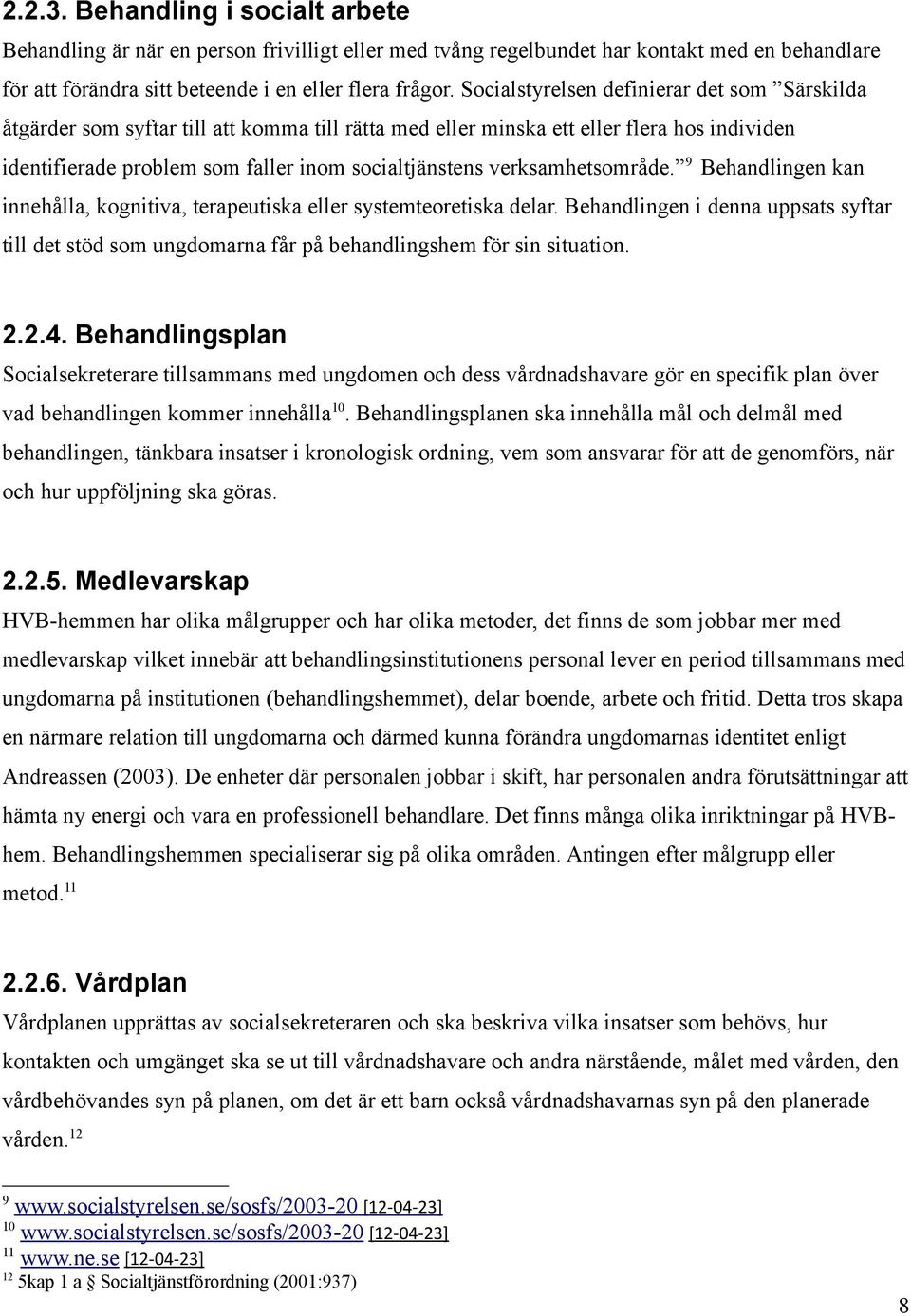 2.2.3. Behandling i socialt arbete

Behandling är när en person frivilligt eller med tvång regelbundet har kontakt med en behandlare för att förändra sitt beteende i en eller flera frågor. Socialstyrelsen definierar det som ”Särskilda åtgärder som syftar till att komma till rätta med eller minska ett eller flera hos individen identifierade problem som faller inom socialtjänstens verksamhetsområde.” $^{9}$ Behandlingen kan innehålla, kognitiva, terapeutiska eller systemteoretiska delar. Behandlingen i denna uppsats syftar till det stöd som ungdomarna får på behandlingshem för sin situation.

2.2.4. Behandlingsplan

Socialsekreterare tillsammans med ungdomen och dess vårdnadshavare gör en specifik plan över vad behandlingen kommer innehålla$^{10}$. Behandlingsplanen ska innehålla mål och delmål med behandlingen, tänkbara insatser i kronologisk ordning, vem som ansvarar för att de genomförs, när och hur uppföljning ska göras.

2.2.5. Medlevarskap

HVB-hemmen har olika målgrupper och har olika metoder, det finns de som jobbar mer med medlevarskap vilket innebär att behandlingsinstitutionens personal lever en period tillsammans med ungdomarna på institutionen (behandlingshemmet), delar boende, arbete och fritid. Detta tros skapa en närmare relation till ungdomarna och därmed kunna förändra ungdomarnas identitet enligt Andreassen (2003). De enheter där personalen jobbar i skift, har personalen andra förutsättningar att hämta ny energi och vara en professionell behandlare. Det finns många olika inriktningar på HVB-hem. Behandlingshemmen specialiserar sig på olika områden. Antingen efter målgrupp eller metod.$^{11}$

2.2.6. Vårdplan

Vårdplanen upprättas av socialsekreteraren och ska beskriva vilka insatser som behövs, hur kontakten och umgänget ska se ut till vårdnadshavare och andra närstående, målet med vården, den vårdbehövandes syn på planen, om det är ett barn också vårdnadshavarnas syn på den planerade vården.$^{12}$

$^{9}$ www.socialstyrelsen.se/sosfs/2003-20 [12-04-23]
$^{10}$ www.socialstyrelsen.se/sosfs/2003-20 [12-04-23]
$^{11}$ www.ne.se [12-04-23]
$^{12}$ 5kap 1 a § Socialtjänstförordning (2001:937)

8